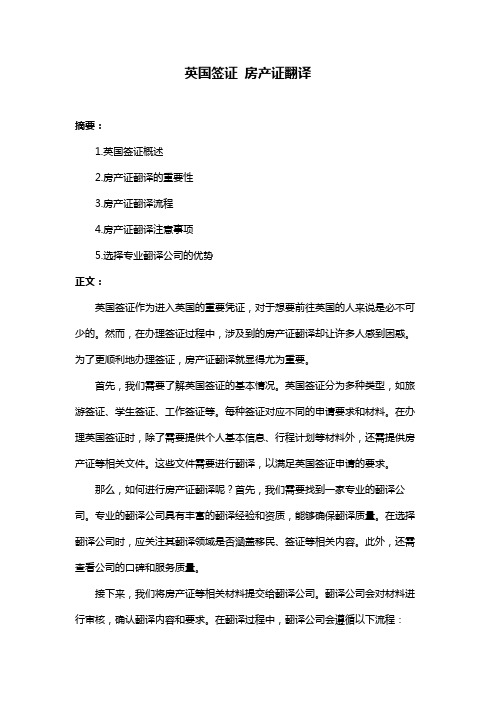 英国签证 房产证翻译

摘要：

1.英国签证概述

2.房产证翻译的重要性

3.房产证翻译流程

4.房产证翻译注意事项

5.选择专业翻译公司的优势

正文：

英国签证作为进入英国的重要凭证，对于想要前往英国的人来说是必不可少的。然而，在办理签证过程中，涉及到的房产证翻译却让许多人感到困惑。为了更顺利地办理签证，房产证翻译就显得尤为重要。

首先，我们需要了解英国签证的基本情况。英国签证分为多种类型，如旅游签证、学生签证、工作签证等。每种签证对应不同的申请要求和材料。在办理英国签证时，除了需要提供个人基本信息、行程计划等材料外，还需提供房产证等相关文件。这些文件需要进行翻译，以满足英国签证申请的要求。

那么，如何进行房产证翻译呢？首先，我们需要找到一家专业的翻译公司。专业的翻译公司具有丰富的翻译经验和资质，能够确保翻译质量。在选择翻译公司时，应关注其翻译领域是否涵盖移民、签证等相关内容。此外，还需查看公司的口碑和服务质量。

接下来，我们将房产证等相关材料提交给翻译公司。翻译公司会对材料进行审核，确认翻译内容和要求。在翻译过程中，翻译公司会遵循以下流程：